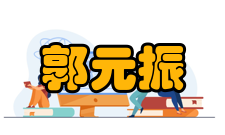 郭元振